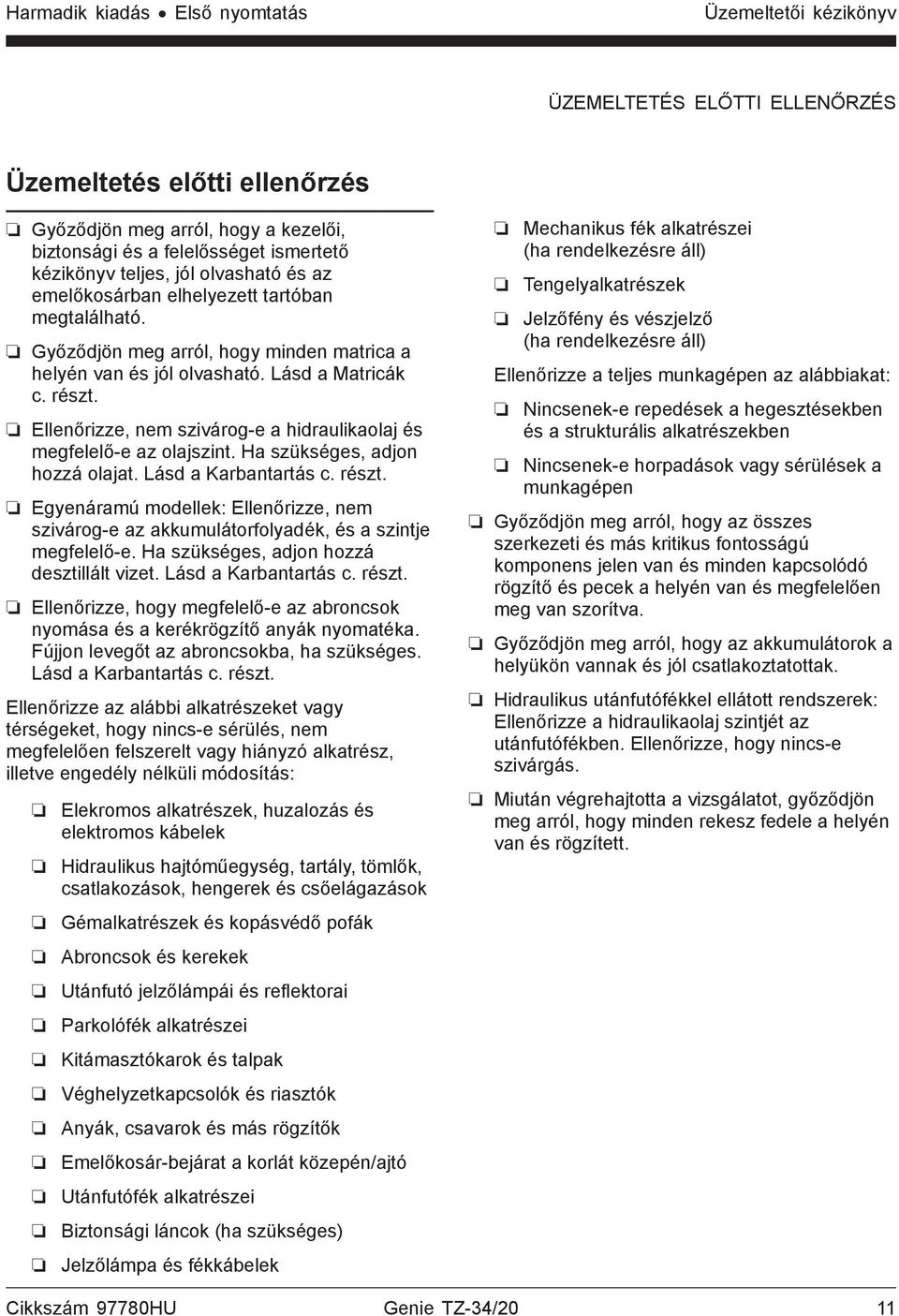 Harmadik kiadás • Első nyomtatás

Üzemeltetői kézikönyv

ÜZEMELTETÉS ELŐTTI ELLENŐRZÉS

Üzemeltetés előtti ellenőrzés

❏ Győződjön meg arról, hogy a kezelői, biztonsági és a felelősséget ismertető kézikönyv teljes, jól olvasható és az emelőkosárban elhelyezett tartóban megtalálható.

❏ Győződjön meg arról, hogy minden matrica a helyén van és jól olvasható. Lásd a Matricák c. részt.

❏ Ellenőrizze, nem szivárog-e a hidraulikaolaj és megfelelő-e az olajszint. Ha szükséges, adjon hozzá olajat. Lásd a Karbantartás c. részt.

❏ Egyenáramú modellek: Ellenőrizze, nem szivárog-e az akkumulátorfolyadék, és a szintje megfelelő-e. Ha szükséges, adjon hozzá desztillált vizet. Lásd a Karbantartás c. részt.

❏ Ellenőrizze, hogy megfelelő-e az abroncsok nyomása és a kerékrögzítő anyák nyomatéka. Fújjon levegőt az abroncsokba, ha szükséges. Lásd a Karbantartás c. részt.

Ellenőrizze az alábbi alkatrészeket vagy térségeket, hogy nincs-e sérülés, nem megfelelően felszerelt vagy hiányzó alkatrész, illetve engedély nélküli módosítás:

❏ Elekromos alkatrészek, huzalozás és elektromos kábelek

❏ Hidraulikus hajtóműegység, tartály, tömlők, csatlakozások, hengerek és csőelágazások

❏ Gémalkatrészek és kopásvédő pofák

❏ Abroncsok és kerekek

❏ Utánfutó jelzőlámpái és reflektorai

❏ Parkolófék alkatrészei

❏ Kitámasztókarok és talpak

❏ Véghelyzetkapcsolók és riasztók

❏ Anyák, csavarok és más rögzítők

❏ Emelőkosár-bejárat a korlát közepén/ajtó

❏ Utánfutófék alkatrészei

❏ Biztonsági láncok (ha szükséges)

❏ Jelzőlámpa és fékkábelek

❏ Mechanikus fék alkatrészei (ha rendelkezésre áll)

❏ Tengelyalkatrészek

❏ Jelzőfény és vészjelző (ha rendelkezésre áll)

Ellenőrizze a teljes munkagépen az alábbiakat:

❏ Nincsenek-e repedések a hegesztésekben és a strukturális alkatrészekben

❏ Nincsenek-e horpadások vagy sérülések a munkagépen

❏ Győződjön meg arról, hogy az összes szerkezeti és más kritikus fontosságú komponens jelen van és minden kapcsolódó rögzítő és pecek a helyén van és megfelelően meg van szorítva.

❏ Győződjön meg arról, hogy az akkumulátorok a helyükön vannak és jól csatlakoztatottak.

❏ Hidraulikus utánfutófékkel ellátott rendszerek: Ellenőrizze a hidraulikaolaj szintjét az utánfutófékben. Ellenőrizze, hogy nincs-e szivárgás.

❏ Miután végrehajtotta a vizsgálatot, győződjön meg arról, hogy minden rekesz fedele a helyén van és rögzített.

Cikkszám 97780HU

Genie TZ-34/20

11